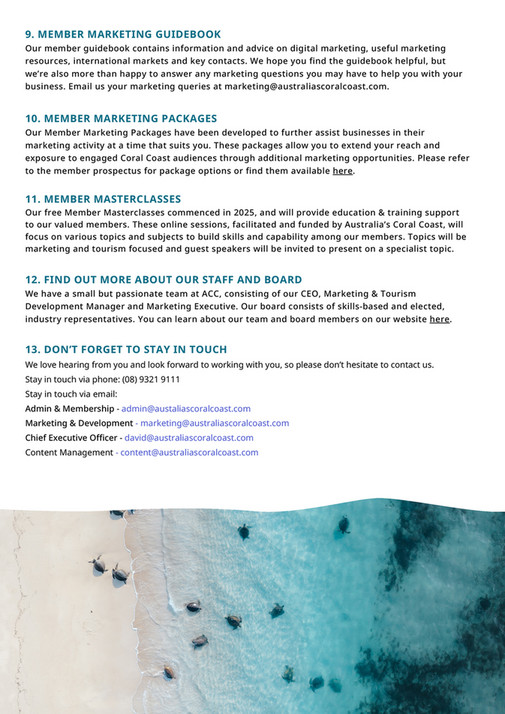 9. MEMBER MARKETING GUIDEBOOK
Our member guidebook contains information and advice on digital marketing, useful marketing resources, international markets and key contacts. We hope you find the guidebook helpful, but we're also more than happy to answer any marketing questions you may have to help you with your business. Email us your marketing queries at marketing@australiascoralcoast.com.

10. MEMBER MARKETING PACKAGES
Our Member Marketing Packages have been developed to further assist businesses in their marketing activity at a time that suits you. These packages allow you to extend your reach and exposure to engaged Coral Coast audiences through additional marketing opportunities. Please refer to the member prospectus for package options or find them available here.

11. MEMBER MASTERCLASSES
Our free Member Masterclasses commenced in 2025, and will provide education & training support to our valued members. These online sessions, facilitated and funded by Australia's Coral Coast, will focus on various topics and subjects to build skills and capability among our members. Topics will be marketing and tourism focused and guest speakers will be invited to present on a specialist topic.

12. FIND OUT MORE ABOUT OUR STAFF AND BOARD
We have a small but passionate team at ACC, consisting of our CEO, Marketing & Tourism Development Manager and Marketing Executive. Our board consists of skills-based and elected, industry representatives. You can learn about our team and board members on our website here.

13. DON'T FORGET TO STAY IN TOUCH
We love hearing from you and look forward to working with you, so please don't hesitate to contact us.
Stay in touch via phone: (08) 9321 9111
Stay in touch via email:
Admin & Membership - admin@austaliascoralcoast.com
Marketing & Development - marketing@australiascoralcoast.com
Chief Executive Officer - david@australiascoralcoast.com
Content Management - content@australiascoralcoast.com